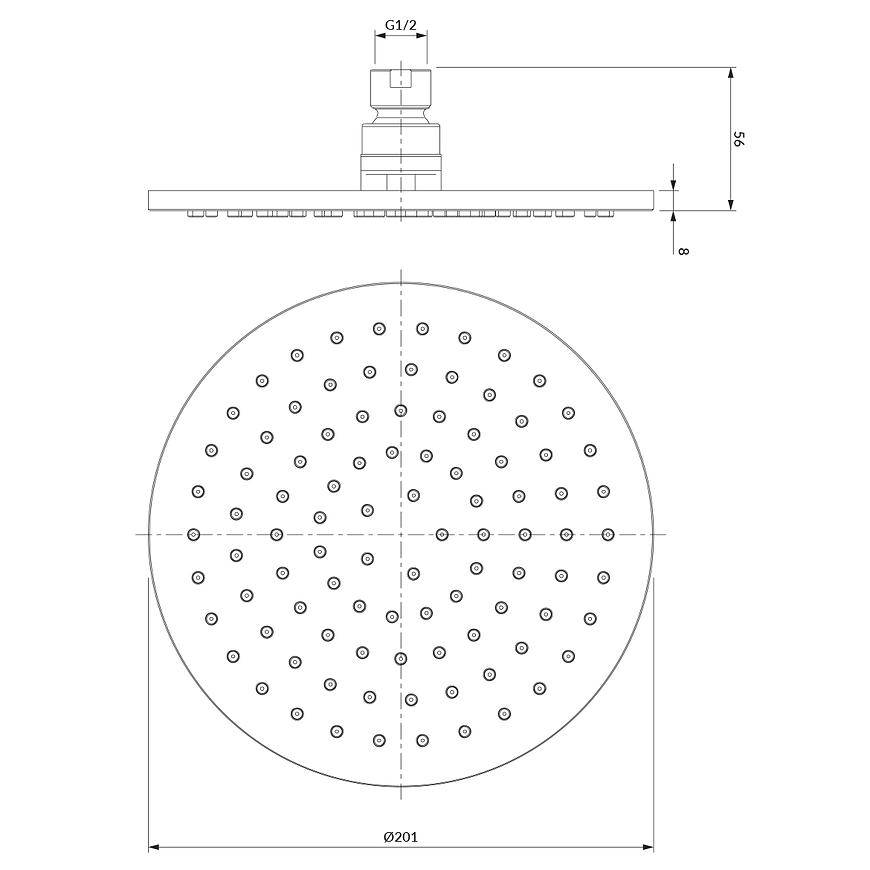 G1/2
56
8
Ø201